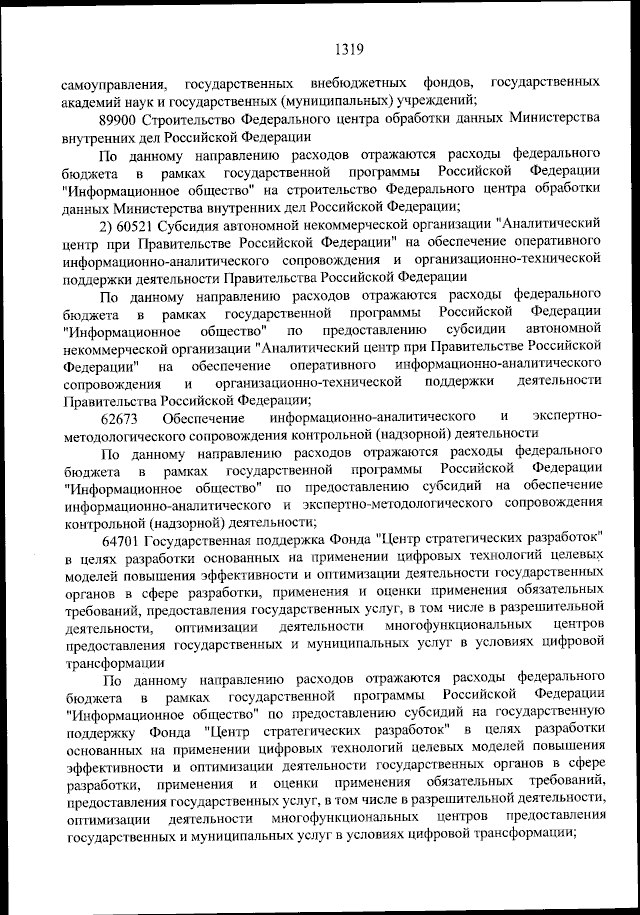 1319

самоуправления, государственных внебюджетных фондов, государственных академий наук и государственных (муниципальных) учреждений;

89900 Строительство Федерального центра обработки данных Министерства внутренних дел Российской Федерации

По данному направлению расходов отражаются расходы федерального бюджета в рамках государственной программы Российской Федерации "Информационное общество" на строительство Федерального центра обработки данных Министерства внутренних дел Российской Федерации;

2) 60521 Субсидия автономной некоммерческой организации "Аналитический центр при Правительстве Российской Федерации" на обеспечение оперативного информационно-аналитического сопровождения и организационно-технической поддержки деятельности Правительства Российской Федерации

По данному направлению расходов отражаются расходы федерального бюджета в рамках государственной программы Российской Федерации "Информационное общество" по предоставлению субсидии автономной некоммерческой организации "Аналитический центр при Правительстве Российской Федерации" на обеспечение оперативного информационно-аналитического сопровождения и организационно-технической поддержки деятельности Правительства Российской Федерации;

62673 Обеспечение информационно-аналитического и экспертно-методологического сопровождения контрольной (надзорной) деятельности

По данному направлению расходов отражаются расходы федерального бюджета в рамках государственной программы Российской Федерации "Информационное общество" по предоставлению субсидий на обеспечение информационно-аналитического и экспертно-методологического сопровождения контрольной (надзорной) деятельности;

64701 Государственная поддержка Фонда "Центр стратегических разработок" в целях разработки основанных на применении цифровых технологий целевых моделей повышения эффективности и оптимизации деятельности государственных органов в сфере разработки, применения и оценки применения обязательных требований, предоставления государственных услуг, в том числе в разрешительной деятельности, оптимизации деятельности многофункциональных центров предоставления государственных и муниципальных услуг в условиях цифровой трансформации

По данному направлению расходов отражаются расходы федерального бюджета в рамках государственной программы Российской Федерации "Информационное общество" по предоставлению субсидий на государственную поддержку Фонда "Центр стратегических разработок" в целях разработки основанных на применении цифровых технологий целевых моделей повышения эффективности и оптимизации деятельности государственных органов в сфере разработки, применения и оценки применения обязательных требований, предоставления государственных услуг, в том числе в разрешительной деятельности, оптимизации деятельности многофункциональных центров предоставления государственных и муниципальных услуг в условиях цифровой трансформации;